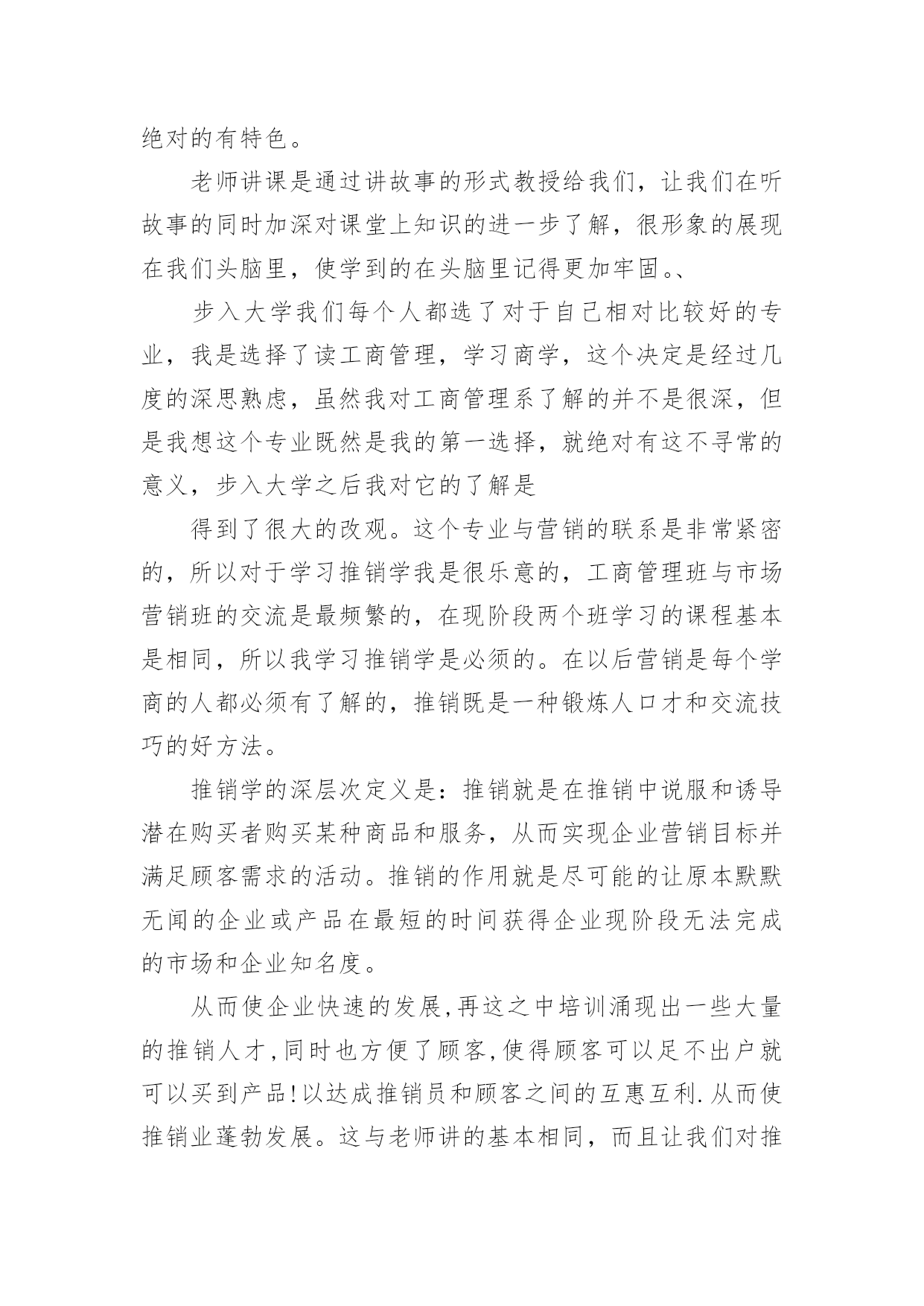 绝对的有特色。

老师讲课是通过讲故事的形式教授给我们，让我们在听故事的同时加深对课堂上知识的进一步了解，很形象的展现在我们头脑里，使学到的在头脑里记得更加牢固。、

步入大学我们每个人都选了对于自己相对比较好的专业，我是选择了读工商管理，学习商学，这个决定是经过几度的深思熟虑，虽然我对工商管理系了解的并不是很深，但是我想这个专业既然是我的第一选择，就绝对有这不寻常的意义，步入大学之后我对它的了解是

得到了很大的改观。这个专业与营销的联系是非常紧密的，所以对于学习推销学我是很乐意的，工商管理班与市场营销班的交流是最频繁的，在现阶段两个班学习的课程基本是相同，所以我学习推销学是必须的。在以后营销是每个学商的人都必须有了解的，推销既是一种锻炼人口才和交流技巧的好方法。

推销学的深层次定义是：推销就是在推销中说服和诱导潜在购买者购买某种商品和服务，从而实现企业营销目标并满足顾客需求的活动。推销的作用就是尽可能的让原本默默无闻的企业或产品在最短的时间获得企业现阶段无法完成的市场和企业知名度。

从而使企业快速的发展,再这之中培训涌现出一些大量的推销人才,同时也方便了顾客,使得顾客可以足不出户就可以买到产品!以达成推销员和顾客之间的互惠互利.从而使推销业蓬勃发展。这与老师讲的基本相同，而且让我们对推